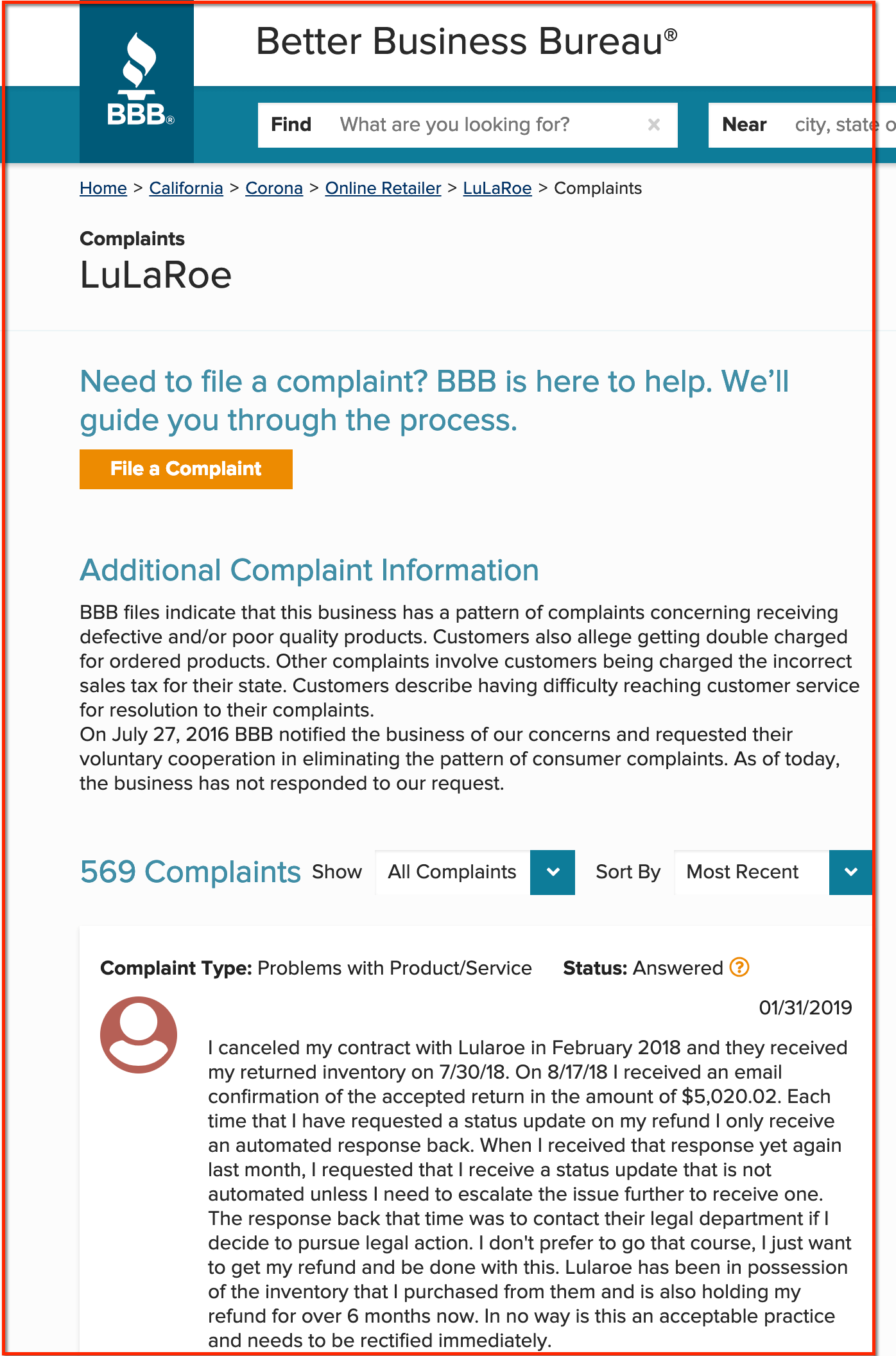 BBB®

Better Business Bureau®

Find What are you looking for? ×

Near city, state o

Home > California > Corona > Online Retailer > LuLaRoe > Complaints

Complaints

LuLaRoe

Need to file a complaint? BBB is here to help. We'll guide you through the process.

File a Complaint

Additional Complaint Information

BBB files indicate that this business has a pattern of complaints concerning receiving defective and/or poor quality products. Customers also allege getting double charged for ordered products. Other complaints involve customers being charged the incorrect sales tax for their state. Customers describe having difficulty reaching customer service for resolution to their complaints.
On July 27, 2016 BBB notified the business of our concerns and requested their voluntary cooperation in eliminating the pattern of consumer complaints. As of today, the business has not responded to our request.

569 Complaints Show All Complaints Sort By Most Recent

Complaint Type: Problems with Product/Service Status: Answered ?

01/31/2019

I canceled my contract with Lularoe in February 2018 and they received my returned inventory on 7/30/18. On 8/17/18 I received an email confirmation of the accepted return in the amount of $5,020.02. Each time that I have requested a status update on my refund I only receive an automated response back. When I received that response yet again last month, I requested that I receive a status update that is not automated unless I need to escalate the issue further to receive one. The response back that time was to contact their legal department if I decide to pursue legal action. I don't prefer to go that course, I just want to get my refund and be done with this. Lularoe has been in possession of the inventory that I purchased from them and is also holding my refund for over 6 months now. In no way is this an acceptable practice and needs to be rectified immediately.